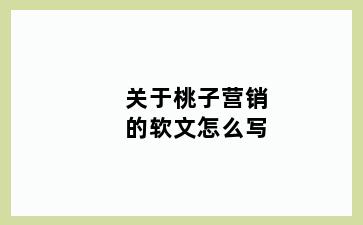 关于桃子营销的软文怎么写